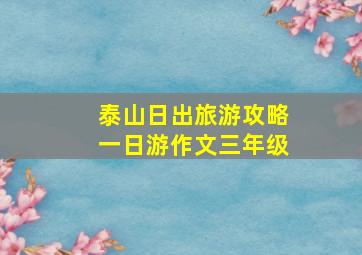 泰山日出旅游攻略
一日游作文三年级